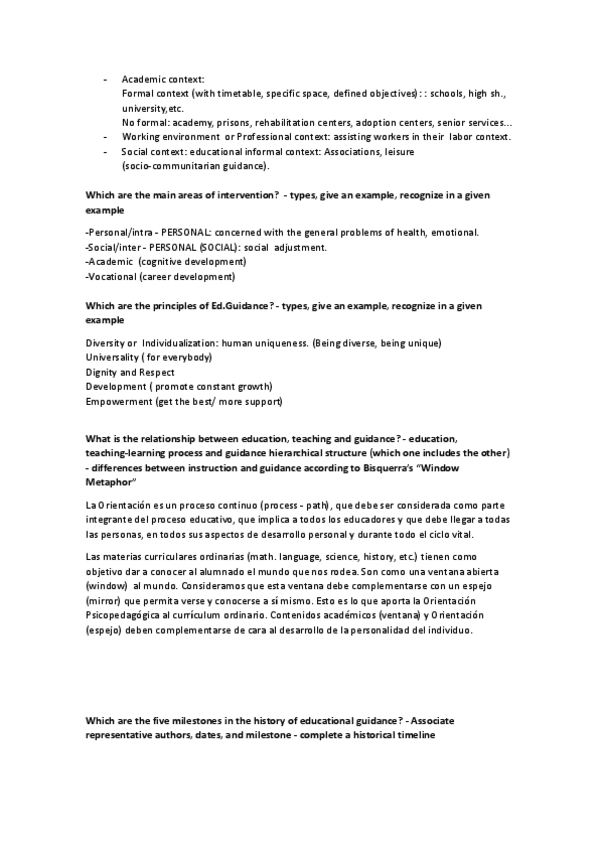 - Academic context:
Formal context (with timetable, specific space, defined objectives): : schools, high sh., university,etc.
No formal: academy, prisons, rehabilitation centers, adoption centers, senior services...
- Working environment or Professional context: assisting workers in their labor context.
- Social context: educational informal context: Associations, leisure (socio-communitarian guidance).

Which are the main areas of intervention? - types, give an example, recognize in a given example

-Personal/intra - PERSONAL: concerned with the general problems of health, emotional.
-Social/inter - PERSONAL (SOCIAL): social adjustment.
-Academic (cognitive development)
-Vocational (career development)

Which are the principles of Ed.Guidance? - types, give an example, recognize in a given example

Diversity or Individualization: human uniqueness. (Being diverse, being unique)
Universality ( for everybody)
Dignity and Respect
Development ( promote constant growth)
Empowerment (get the best/ more support)

What is the relationship between education, teaching and guidance? - education, teaching-learning process and guidance hierarchical structure (which one includes the other) - differences between instruction and guidance according to Bisquerra's "Window Metaphor"

La Orientación es un proceso continuo (process - path), que debe ser considerada como parte integrante del proceso educativo, que implica a todos los educadores y que debe llegar a todas las personas, en todos sus aspectos de desarrollo personal y durante todo el ciclo vital.

Las materias curriculares ordinarias (math. language, science, history, etc.) tienen como objetivo dar a conocer al alumnado el mundo que nos rodea. Son como una ventana abierta (window) al mundo. Consideramos que esta ventana debe complementarse con un espejo (mirror) que permita verse y conocerse a sí mismo. Esto es lo que aporta la Orientación Psicopedagógica al currículum ordinario. Contenidos académicos (ventana) y Orientación (espejo) deben complementarse de cara al desarrollo de la personalidad del individuo.

Which are the five milestones in the history of educational guidance? - Associate representative authors, dates, and milestone - complete a historical timeline